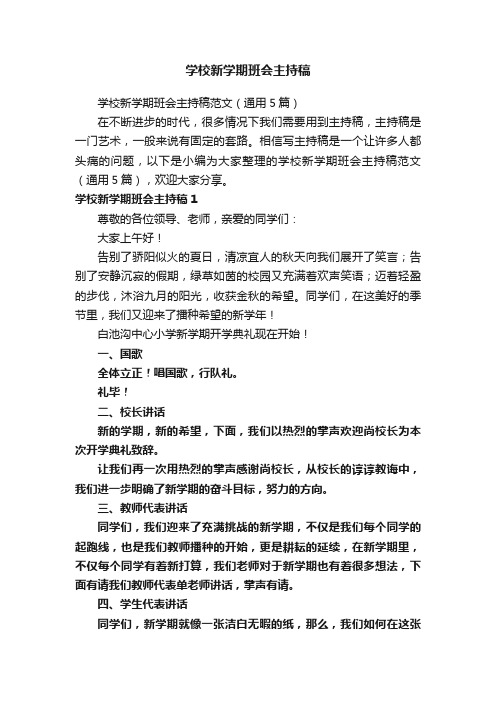 学校新学期班会主持稿

学校新学期班会主持稿范文（通用 5 篇）

在不断进步的时代，很多情况下我们需要用到主持稿，主持稿是一门艺术，一般来说有固定的套路。相信写主持稿是一个让许多人都头痛的问题，以下是小编为大家整理的学校新学期班会主持稿范文（通用 5 篇），欢迎大家分享。

学校新学期班会主持稿 1

尊敬的各位领导、老师，亲爱的同学们：

大家上午好！

告别了骄阳似火的夏日，清凉宜人的秋天向我们展开了笑言；告别了安静沉寂的假期，绿草如茵的校园又充满着欢声笑语；迈着轻盈的步伐，沐浴九月的阳光，收获金秋的希望。同学们，在这美好的季节里，我们又迎来了播种希望的新学年！

白池沟中心小学新学期开学典礼现在开始！

一、国歌

全体立正！唱国歌，行队礼。

礼毕！

二、校长讲话

新的学期，新的希望，下面，我们以热烈的掌声欢迎尚校长为本次开学典礼致辞。

让我们再一次用热烈的掌声感谢尚校长，从校长的谆谆教诲中，我们进一步明确了新学期的奋斗目标，努力的方向。

三、教师代表讲话

同学们，我们迎来了充满挑战的新学期，不仅是我们每个同学的起跑线，也是我们教师播种的开始，更是耕耘的延续，在新学期里，不仅每个同学有着新打算，我们老师对于新学期也有着很多想法，下面有请我们教师代表单老师讲话，掌声有请。

四、学生代表讲话

同学们，新学期就像一张洁白无暇的纸，那么，我们如何在这张